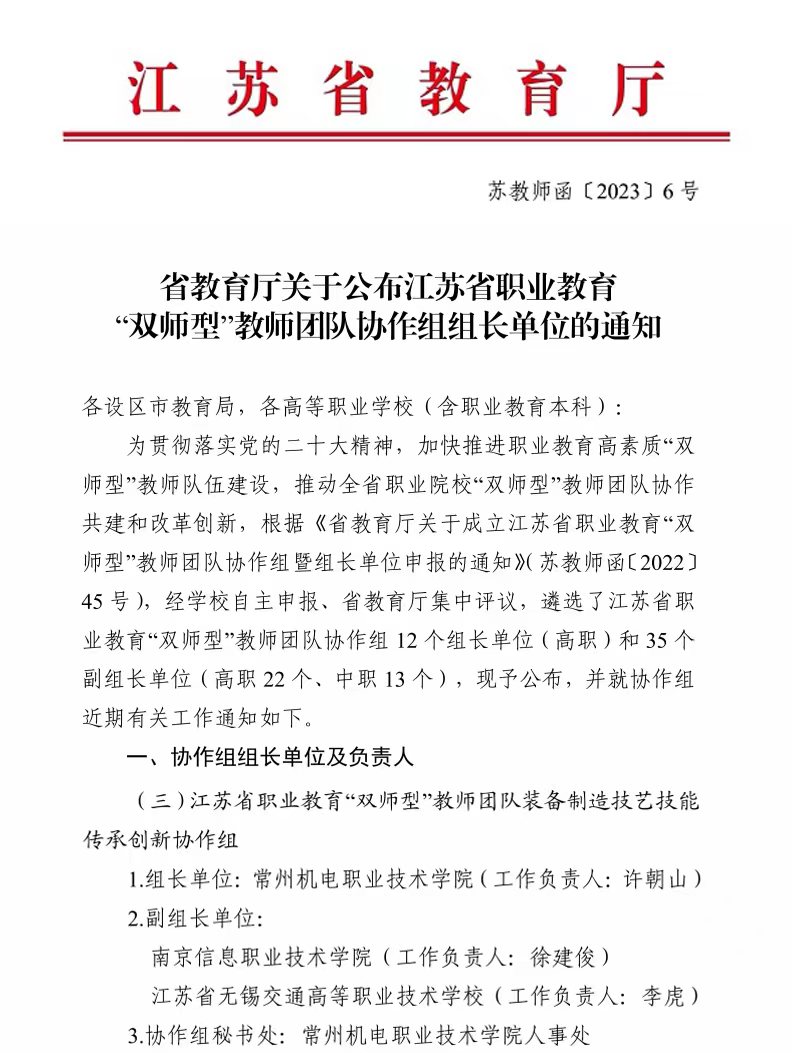 江苏省教育厅

苏教师函〔2023〕6号

省教育厅关于公布江苏省职业教育“双师型”教师团队协作组组长单位的通知

各设区市教育局，各高等职业学校（含职业教育本科）：

为贯彻落实党的二十大精神，加快推进职业教育高素质“双师型”教师队伍建设，推动全省职业院校“双师型”教师团队协作共建和改革创新，根据《省教育厅关于成立江苏省职业教育“双师型”教师团队协作组暨组长单位申报的通知》（苏教师函〔2022〕45号），经学校自主申报、省教育厅集中评议，遴选了江苏省职业教育“双师型”教师团队协作组12个组长单位（高职）和35个副组长单位（高职22个、中职13个），现予公布，并就协作组近期有关工作通知如下。

一、协作组组长单位及负责人

（三）江苏省职业教育“双师型”教师团队装备制造技艺技能传承创新协作组

1.组长单位：常州机电职业技术学院（工作负责人：许朝山）

2.副组长单位：

南京信息职业技术学院（工作负责人：徐建俊）

江苏省无锡交通高等职业技术学校（工作负责人：李虎）

3.协作组秘书处：常州机电职业技术学院人事处